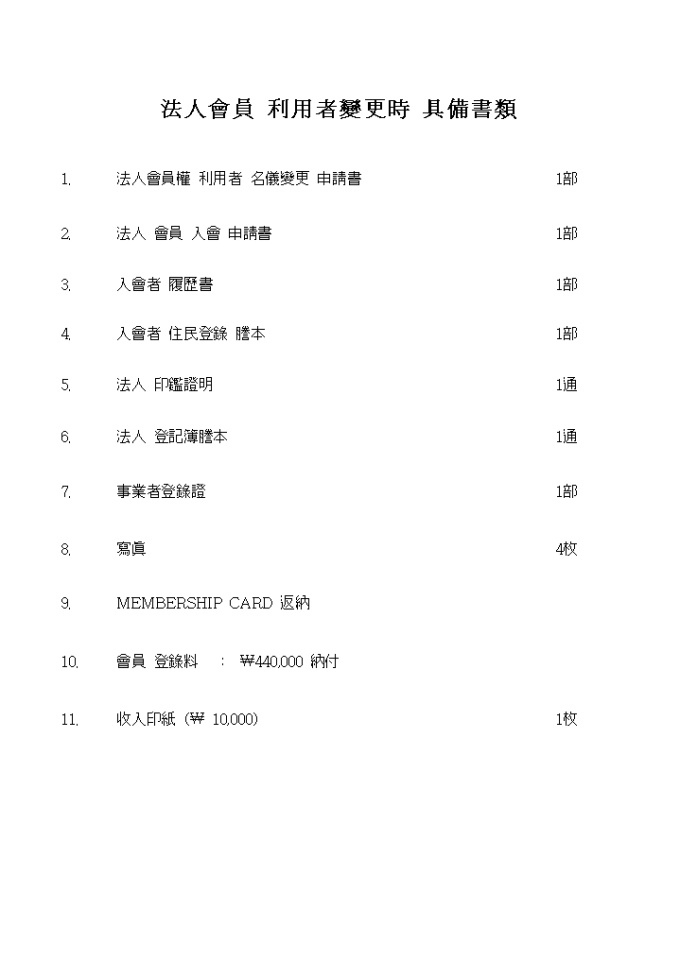 法人會員 利用者變更時 具備書類

1. 法人會員權 利用者 名儀變更 申請書 1部

2. 法人 會員 入會 申請書 1部

3. 入會者 履歷書 1部

4. 入會者 住民登錄 謄本 1部

5. 法人 印鑑證明 1通

6. 法人 登記簿謄本 1通

7. 事業者登錄證 1部

8. 寫眞 4枚

9. MEMBERSHIP CARD 返納

10. 會員 登錄料 : ₩440,000 納付

11. 收入印紙 (₩ 10,000) 1枚